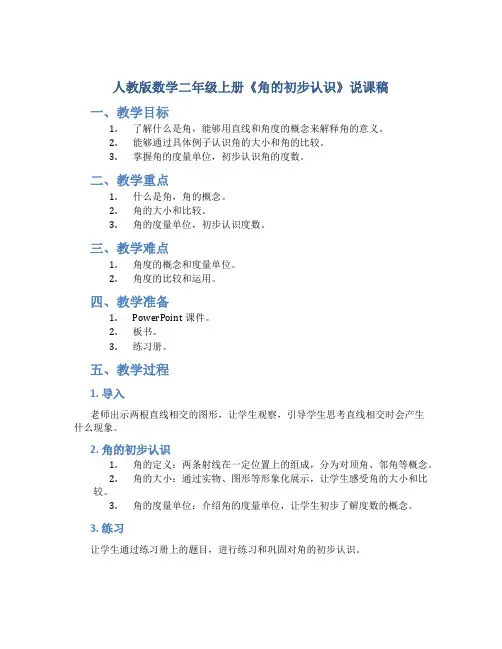 人教版数学二年级上册《角的初步认识》说课稿

一、教学目标

1. 了解什么是角，能够用直线和角度的概念来解释角的意义。
2. 能够通过具体例子认识角的大小和角的比较。
3. 掌握角的度量单位，初步认识角的度数。

二、教学重点

1. 什么是角，角的概念。
2. 角的大小和比较。
3. 角的度量单位，初步认识度数。

三、教学难点

1. 角度的概念和度量单位。
2. 角度的比较和运用。

四、教学准备

1. PowerPoint 课件。
2. 板书。
3. 练习册。

五、教学过程

1. 导入

老师出示两根直线相交的图形，让学生观察，引导学生思考直线相交时会产生什么现象。

2. 角的初步认识

1. 角的定义：两条射线在一定位置上的组成，分为对顶角、邻角等概念。
2. 角的大小：通过实物、图形等形象化展示，让学生感受角的大小和比较。
3. 角的度量单位：介绍角的度量单位，让学生初步了解度数的概念。

3. 练习

让学生通过练习册上的题目，进行练习和巩固对角的初步认识。